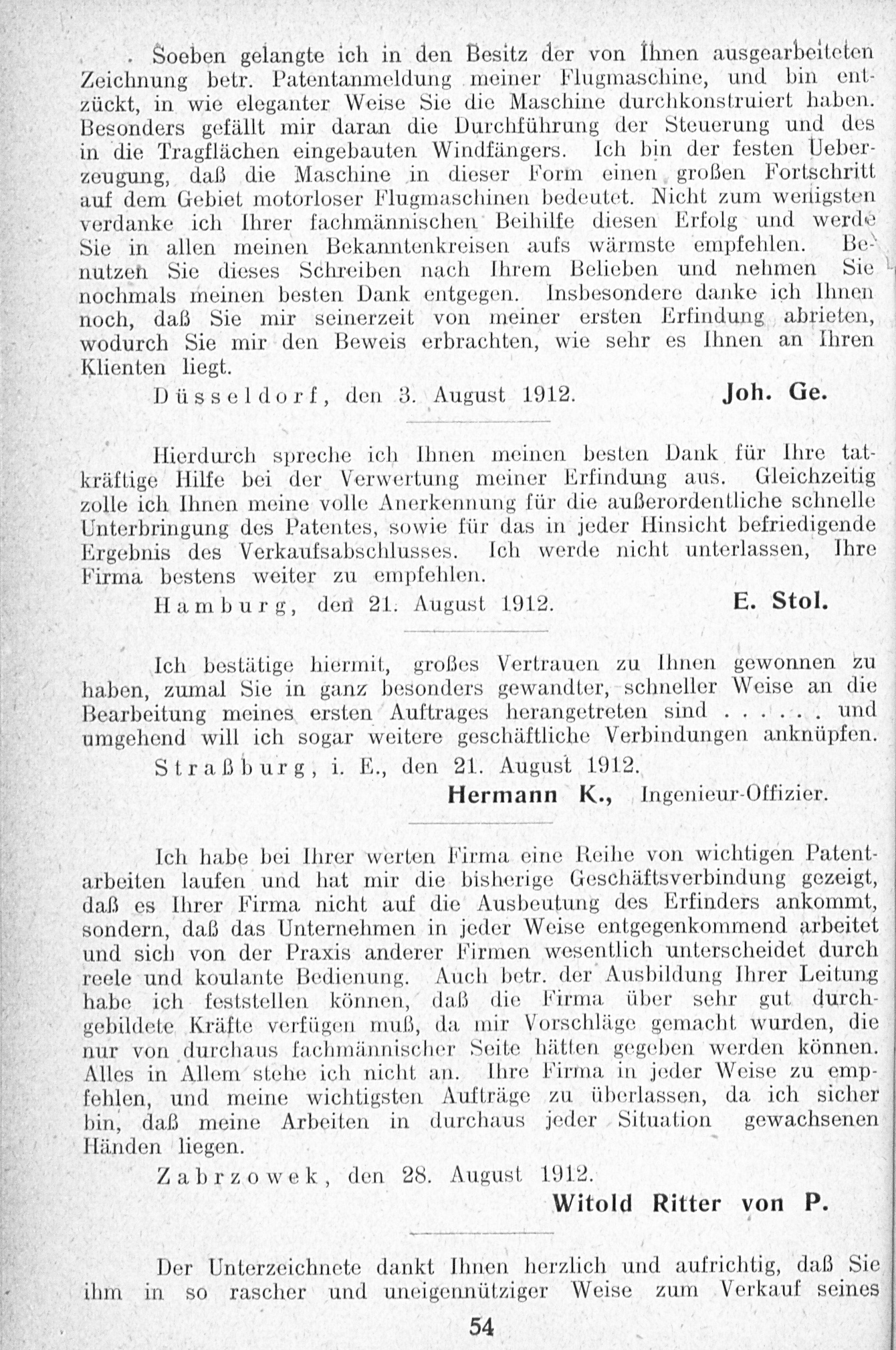 Soeben gelangte ich in den Besitz der von Ihnen ausgearbeiteten Zeichnung betr. Patentanmeldung meiner Flugmaschine, und bin entzückt, in wie eleganter Weise Sie die Maschine durchkonstruiert haben. Besonders gefällt mir daran die Durchführung der Steuerung und des in die Tragflächen eingebauten Windfängers. Ich bin der festen Ueberzeugung, daß die Maschine in dieser Form einen großen Fortschritt auf dem Gebiet motorloser Flugmaschinen bedeutet. Nicht zum wenigsten verdanke ich Ihrer fachmännischen Beihilfe diesen Erfolg und werde Sie in allen meinen Bekanntenkreisen aufs wärmste empfehlen. Benutzen Sie dieses Schreiben nach Ihrem Belieben und nehmen Sie nochmals meinen besten Dank entgegen. Insbesondere danke ich Ihnen noch, daß Sie mir seinerzeit von meiner ersten Erfindung abrieten, wodurch Sie mir den Beweis erbrachten, wie sehr es Ihnen an Ihren Klienten liegt.

Düsseldorf, den 3. August 1912. Joh. Ge.

Hierdurch spreche ich Ihnen meinen besten Dank für Ihre tatkräftige Hilfe bei der Verwertung meiner Erfindung aus. Gleichzeitig zolle ich Ihnen meine volle Anerkennung für die außerordentliche schnelle Unterbringung des Patentes, sowie für das in jeder Hinsicht befriedigende Ergebnis des Verkaufsabschlusses. Ich werde nicht unterlassen, Ihre Firma bestens weiter zu empfehlen.

Hamburg, den 21. August 1912. E. Stol.

Ich bestätige hiermit, großes Vertrauen zu Ihnen gewonnen zu haben, zumal Sie in ganz besonders gewandter, schneller Weise an die Bearbeitung meines ersten Auftrages herangetreten sind . . . . . . und umgehend will ich sogar weitere geschäftliche Verbindungen anknüpfen.

Straßburg, i. E., den 21. August 1912.

Hermann K., Ingenieur-Offizier.

Ich habe bei Ihrer werten Firma eine Reihe von wichtigen Patentarbeiten laufen und hat mir die bisherige Geschäftsverbindung gezeigt, daß es Ihrer Firma nicht auf die Ausbeutung des Erfinders ankommt, sondern, daß das Unternehmen in jeder Weise entgegenkommend arbeitet und sich von der Praxis anderer Firmen wesentlich unterscheidet durch reele und koulante Bedienung. Auch betr. der Ausbildung Ihrer Leitung habe ich feststellen können, daß die Firma über sehr gut durchgebildete Kräfte verfügen muß, da mir Vorschläge gemacht wurden, die nur von durchaus fachmännischer Seite hätten gegeben werden können. Alles in Allem stehe ich nicht an. Ihre Firma in jeder Weise zu empfehlen, und meine wichtigsten Aufträge zu überlassen, da ich sicher bin, daß meine Arbeiten in durchaus jeder Situation gewachsenen Händen liegen.

Zabrzowek, den 28. August 1912.

Witold Ritter von P.

Der Unterzeichnete dankt Ihnen herzlich und aufrichtig, daß Sie ihm in so rascher und uneigennütziger Weise zum Verkauf seines

54